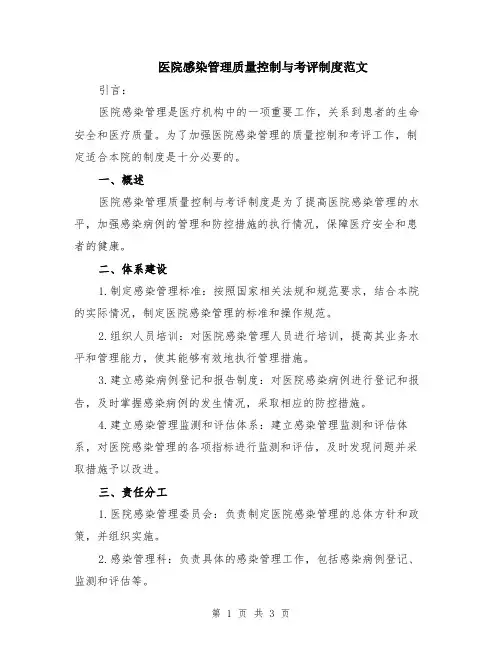 医院感染管理质量控制与考评制度范文

引言：

医院感染管理是医疗机构中的一项重要工作，关系到患者的生命安全和医疗质量。为了加强医院感染管理的质量控制和考评工作，制定适合本院的制度是十分必要的。

一、概述

医院感染管理质量控制与考评制度是为了提高医院感染管理的水平，加强感染病例的管理和防控措施的执行情况，保障医疗安全和患者的健康。

二、体系建设

1.制定感染管理标准：按照国家相关法规和规范要求，结合本院的实际情况，制定医院感染管理的标准和操作规范。

2.组织人员培训：对医院感染管理人员进行培训，提高其业务水平和管理能力，使其能够有效地执行管理措施。

3.建立感染病例登记和报告制度：对医院感染病例进行登记和报告，及时掌握感染病例的发生情况，采取相应的防控措施。

4.建立感染管理监测和评估体系：建立感染管理监测和评估体系，对医院感染管理的各项指标进行监测和评估，及时发现问题并采取措施予以改进。

三、责任分工

1.医院感染管理委员会：负责制定医院感染管理的总体方针和政策，并组织实施。

2.感染管理科：负责具体的感染管理工作，包括感染病例登记、监测和评估等。

第 1 页 共 3 页